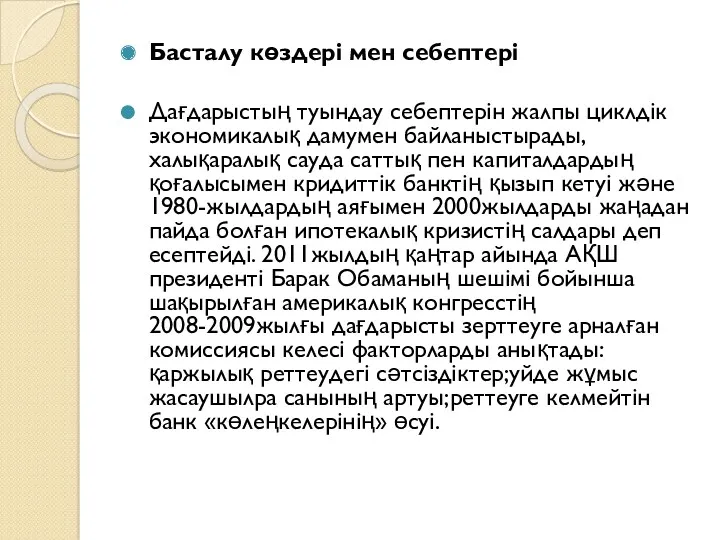 Басталу көздері мен себептері

Дағдарыстың туындау себептерін жалпы циклдік экономикалық дамумен байланыстырады, халықаралық сауда саттық пен капиталдардың қоғалысымен кридиттік банктің қызып кетуі және 1980-жылдардың аяғымен 2000жылдарды жаңадан пайда болған ипотекалық кризистің салдары деп есептейді. 2011жылдың қаңтар айында АҚШ президенті Барак Обаманың шешімі бойынша шақырылған америкалық конгресстің 2008-2009жылғы дағдарысты зерттеуге арналған комиссиясы келесі факторларды анықтады: қаржылық реттеудегі сәтсіздіктер;уйде жұмыс жасаушылра санының артуы;реттеуге келмейтін банк «көлеңкелерінің» өсуі.